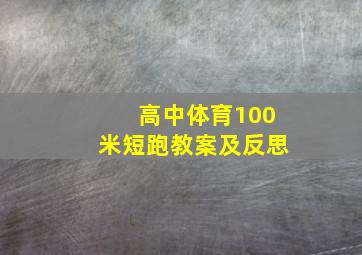 高中体育100米短跑教案及反思